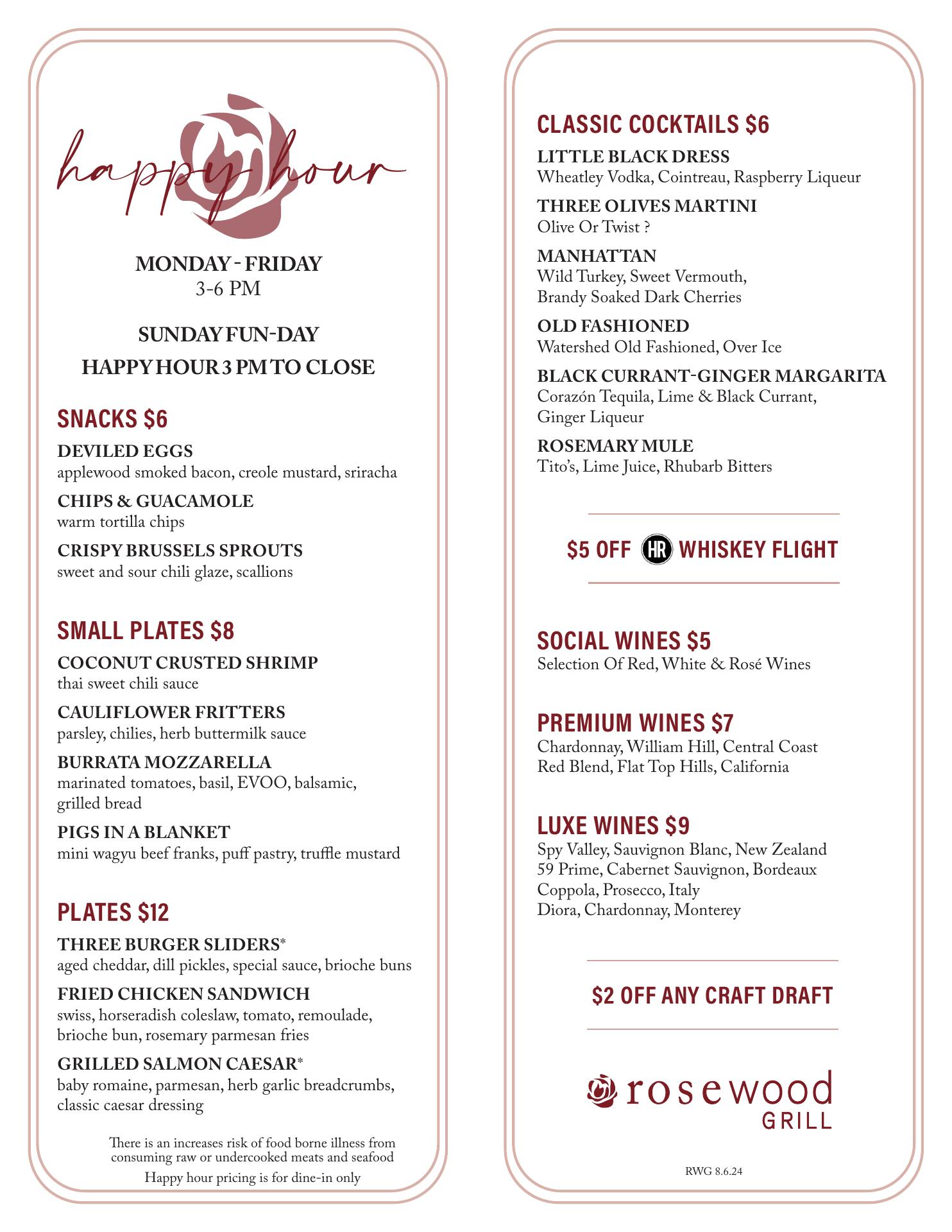 happy hour

MONDAY - FRIDAY
3-6 PM

SUNDAY FUN-DAY
HAPPY HOUR 3 PM TO CLOSE

SNACKS $6

DEVILED EGGS
applewood smoked bacon, creole mustard, sriracha

CHIPS & GUACAMOLE
warm tortilla chips

CRISPY BRUSSELS SPROUTS
sweet and sour chili glaze, scallions

SMALL PLATES $8

COCONUT CRUSTED SHRIMP
thai sweet chili sauce

CAULIFLOWER FRITTERS
parsley, chilies, herb buttermilk sauce

BURRATA MOZZARELLA
marinated tomatoes, basil, EVOO, balsamic, grilled bread

PIGS IN A BLANKET
mini wagyu beef franks, puff pastry, truffle mustard

PLATES $12

THREE BURGER SLIDERS*
aged cheddar, dill pickles, special sauce, brioche buns

FRIED CHICKEN SANDWICH
swiss, horseradish coleslaw, tomato, remoulade, brioche bun, rosemary parmesan fries

GRILLED SALMON CAESAR*
baby romaine, parmesan, herb garlic breadcrumbs, classic caesar dressing

There is an increases risk of food borne illness from consuming raw or undercooked meats and seafood
Happy hour pricing is for dine-in only

CLASSIC COCKTAILS $6

LITTLE BLACK DRESS
Wheatley Vodka, Cointreau, Raspberry Liqueur

THREE OLIVES MARTINI
Olive Or Twist ?

MANHATTAN
Wild Turkey, Sweet Vermouth, Brandy Soaked Dark Cherries

OLD FASHIONED
Watershed Old Fashioned, Over Ice

BLACK CURRANT-GINGER MARGARITA
Corazón Tequila, Lime & Black Currant, Ginger Liqueur

ROSEMARY MULE
Tito's, Lime Juice, Rhubarb Bitters

$5 OFF HR WHISKEY FLIGHT

SOCIAL WINES $5
Selection Of Red, White & Rosé Wines

PREMIUM WINES $7
Chardonnay, William Hill, Central Coast
Red Blend, Flat Top Hills, California

LUXE WINES $9
Spy Valley, Sauvignon Blanc, New Zealand
59 Prime, Cabernet Sauvignon, Bordeaux
Coppola, Prosecco, Italy
Diora, Chardonnay, Monterey

$2 OFF ANY CRAFT DRAFT

rosewood
GRILL

RWG 8.6.24